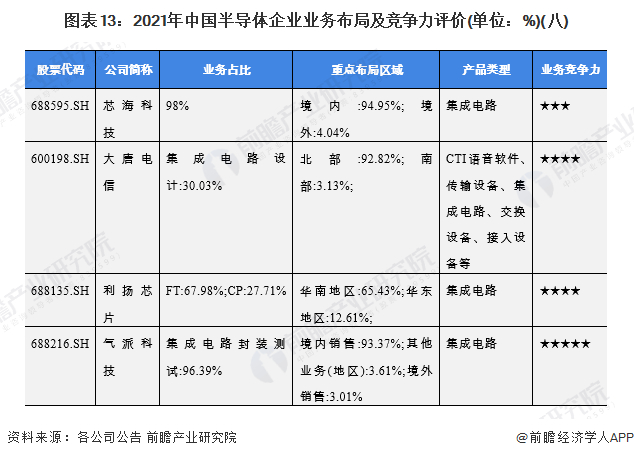 图表13：2021年中国半导体企业业务布局及竞争力评价(单位：%)(八)

| 股票代码 | 公司简称 | 业务占比 | 重点布局区域 | 产品类型 | 业务竞争力 |
|---|---|---|---|---|---|
| 688595.SH | 芯海科技 | 98% | 境内:94.95%; 境外:4.04% | 集成电路 | ★★★ |
| 600198.SH | 大唐电信 | 集成电路设计:30.03% | 北部:92.82%; 南部:3.13%; | CTI语音软件、传输设备、集成电路、交换设备、接入设备等 | ★★★★ |
| 688135.SH | 利扬芯片 | FT:67.98%;CP:27.71% | 华南地区:65.43%;华东地区:12.61%; | 集成电路 | ★★★★ |
| 688216.SH | 气派科技 | 集成电路封装测试:96.39% | 境内销售:93.37%;其他业务(地区):3.61%;境外销售:3.01% | 集成电路 | ★★★★★ |

资料来源：各公司公告 前瞻产业研究院

@前瞻经济学人APP